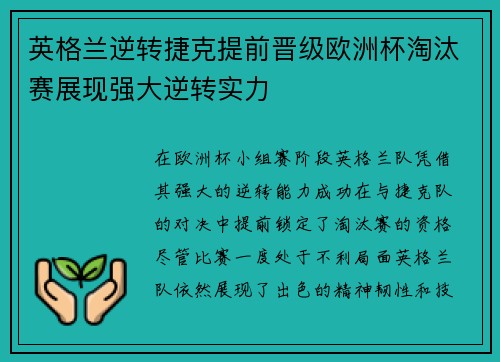 英格兰逆转捷克提前晋级欧洲杯淘汰赛展现强大逆转实力

在欧洲杯小组赛阶段英格兰队凭借其强大的逆转能力成功在与捷克队的对决中提前锁定了淘汰赛的资格尽管比赛一度处于不利局面英格兰队依然展现了出色的精神韧性和技